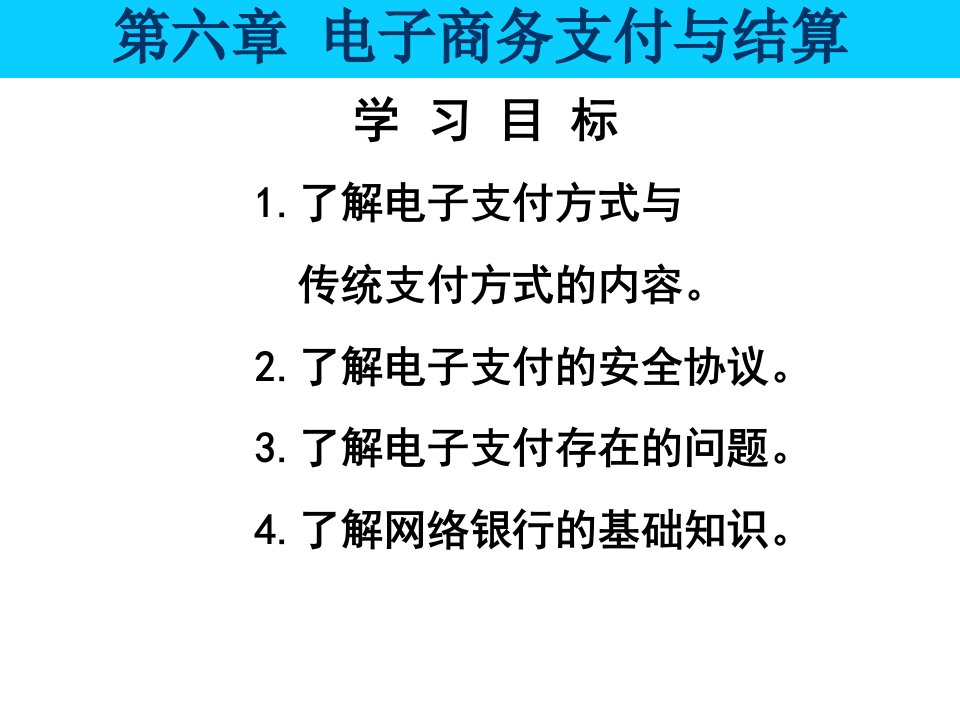 第六章 电子商务支付与结算

学 习 目 标

1. 了解电子支付方式与传统支付方式的内容。

2. 了解电子支付的安全协议。

3. 了解电子支付存在的问题。

4. 了解网络银行的基础知识。